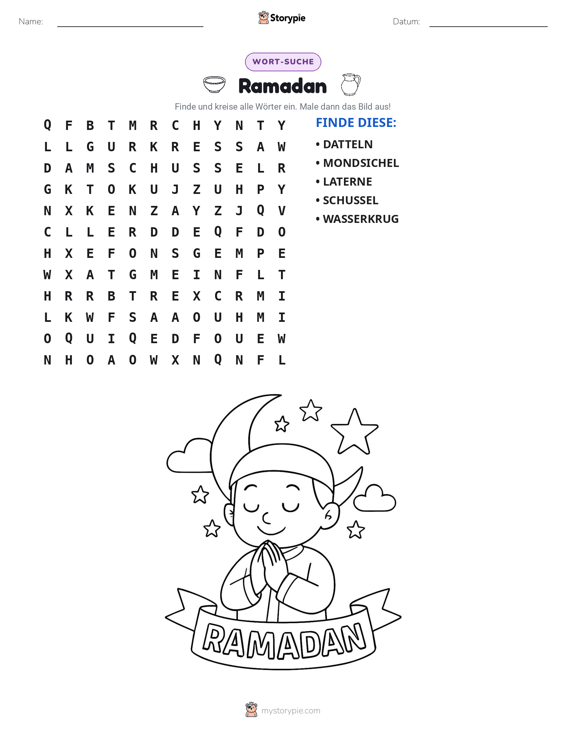 Name: ____ Storypie Datum: ____

WORT-SUCHE

Ramadan

Finde und kreise alle Wörter ein. Male dann das Bild aus!

Q F B T M R C H Y N T Y
L L G U R K R E S S A W
D A M S C H U S S E L R
G K T O K U J Z U H P Y
N X K E N Z A Y Z J Q V
C L L E R D D E Q F D O
H X E F O N S G E M P E
W X A T G M E I N F L T
H R R B T R E X C R M I
L K W F S A A O U H M I
O Q U I Q E D F O U E W
N H O A O W X N Q N F L

FINDE DIESE:
• DATTELN
• MONDSICHEL
• LATERNE
• SCHUSSEL
• WASSERKRUG

RAMADAN

mystorypie.com